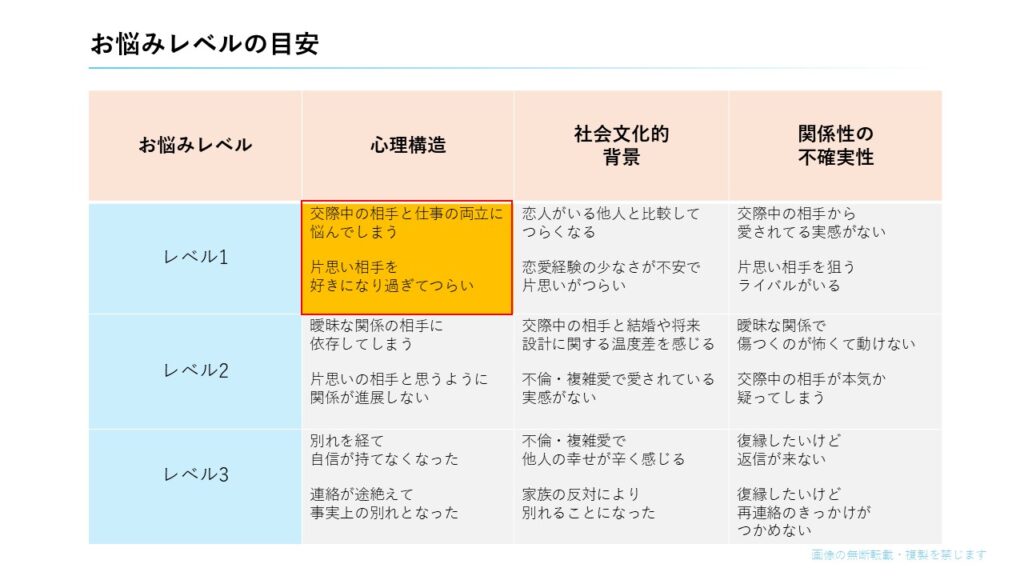 お悩みレベルの目安

| お悩みレベル | 心理構造 | 社会文化的背景 | 関係性の不確実性 |
|---|---|---|---|
| レベル1 | 交際中の相手と仕事の両立に悩んでしまう 片思い相手を好きになり過ぎてつらい | 恋人がいる他人と比較してつらくなる 恋愛経験の少なさが不安で片思いがつらい | 交際中の相手から愛されてる実感がない 片思い相手を狙うライバルがいる |
| レベル2 | 曖昧な関係の相手に依存してしまう 片思いの相手と思うように関係が進展しない | 交際中の相手と結婚や将来設計に関する温度差を感じる 不倫・複雑愛で愛されている実感がない | 曖昧な関係で傷つくのが怖くて動けない 交際中の相手が本気か疑ってしまう |
| レベル3 | 別れを経て自信が持てなくなった 連絡が途絶えて事実上の別れとなった | 不倫・複雑愛で他人の幸せが辛く感じる 家族の反対により別れることになった | 復縁したいけど返信が来ない 復縁したいけど再連絡のきっかけがつかめない |

画像の無断転載・複製を禁じます